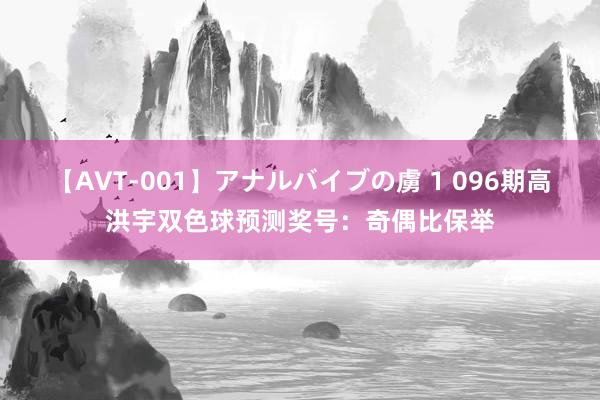 【AVT-001】アナルバイブの虜 1 096期高洪宇双色球预测奖号：奇偶比保举